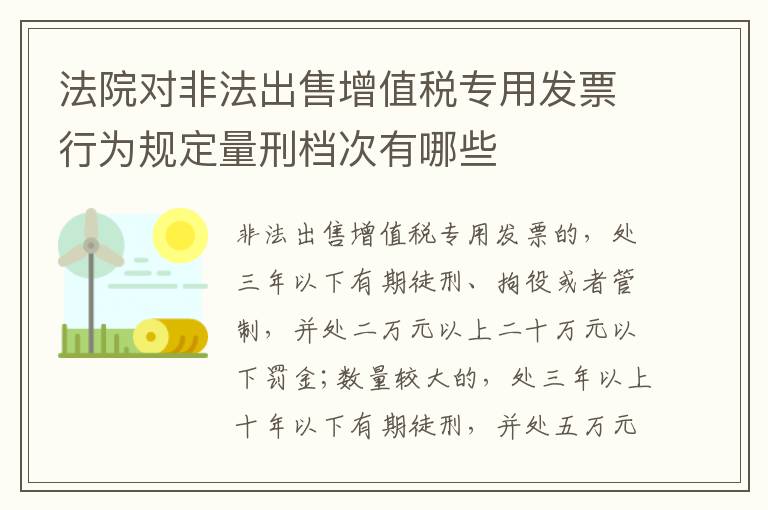 法院对非法出售增值税专用发票行为规定量刑档次有哪些

非法出售增值税专用发票的，处三年以下有期徒刑、拘役或者管制，并处二万元以上二十万元以下罚金；数量较大的，处三年以上十年以下有期徒刑，并处五万元